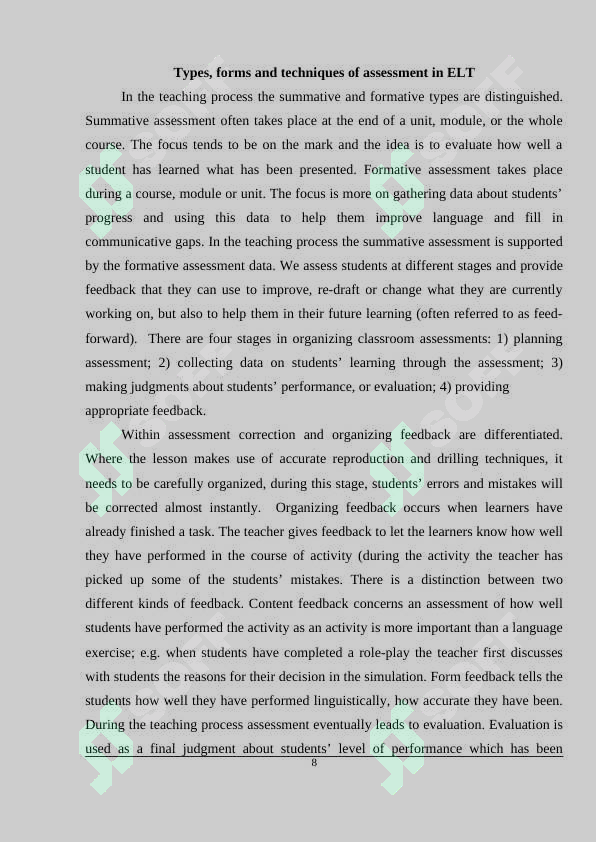 Types, forms and techniques of assessment in ELT

In the teaching process the summative and formative types are distinguished. Summative assessment often takes place at the end of a unit, module, or the whole course. The focus tends to be on the mark and the idea is to evaluate how well a student has learned what has been presented. Formative assessment takes place during a course, module or unit. The focus is more on gathering data about students' progress and using this data to help them improve language and fill in communicative gaps. In the teaching process the summative assessment is supported by the formative assessment data. We assess students at different stages and provide feedback that they can use to improve, re-draft or change what they are currently working on, but also to help them in their future learning (often referred to as feed-forward). There are four stages in organizing classroom assessments: 1) planning assessment; 2) collecting data on students' learning through the assessment; 3) making judgments about students' performance, or evaluation; 4) providing appropriate feedback.

Within assessment correction and organizing feedback are differentiated. Where the lesson makes use of accurate reproduction and drilling techniques, it needs to be carefully organized, during this stage, students' errors and mistakes will be corrected almost instantly. Organizing feedback occurs when learners have already finished a task. The teacher gives feedback to let the learners know how well they have performed in the course of activity (during the activity the teacher has picked up some of the students' mistakes. There is a distinction between two different kinds of feedback. Content feedback concerns an assessment of how well students have performed the activity as an activity is more important than a language exercise; e.g. when students have completed a role-play the teacher first discusses with students the reasons for their decision in the simulation. Form feedback tells the students how well they have performed linguistically, how accurate they have been. During the teaching process assessment eventually leads to evaluation. Evaluation is used as a final judgment about students' level of performance which has been

8

SOFF